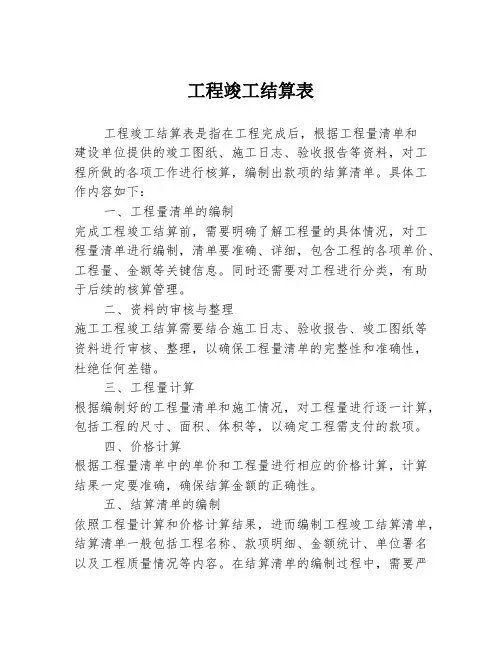 工程竣工结算表

工程竣工结算表是指在工程完成后，根据工程量清单和建设单位提供的竣工图纸、施工日志、验收报告等资料，对工程所做的各项工作进行核算，编制出款项的结算清单。具体工作内容如下：

一、工程量清单的编制

完成工程竣工结算前，需要明确了解工程量的具体情况，对工程量清单进行编制，清单要准确、详细，包含工程的各项单价、工程量、金额等关键信息。同时还需要对工程进行分类，有助于后续的核算管理。

二、资料的审核与整理

施工工程竣工结算需要结合施工日志、验收报告、竣工图纸等资料进行审核、整理，以确保工程量清单的完整性和准确性，杜绝任何差错。

三、工程量计算

根据编制好的工程量清单和施工情况，对工程量进行逐一计算，包括工程的尺寸、面积、体积等，以确定工程需支付的款项。

四、价格计算

根据工程量清单中的单价和工程量进行相应的价格计算，计算结果一定要准确，确保结算金额的正确性。

五、结算清单的编制

依照工程量计算和价格计算结果，进而编制工程竣工结算清单，结算清单一般包括工程名称、款项明细、金额统计、单位署名以及工程质量情况等内容。在结算清单的编制过程中，需要严